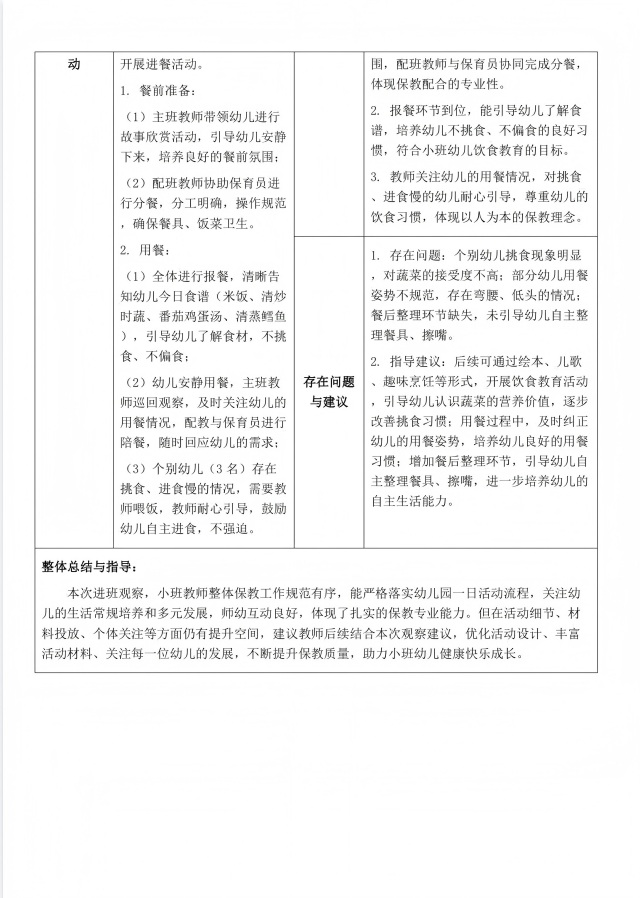 | 动 | 开展进餐活动。<br>1. 餐前准备：<br>（1）主班教师带领幼儿进行故事欣赏活动，引导幼儿安静下来，培养良好的餐前氛围；<br>（2）配班教师协助保育员进行分餐，分工明确，操作规范，确保餐具、饭菜卫生。<br>2. 用餐：<br>（1）全体进行报餐，清晰告知幼儿今日食谱（米饭、清炒时蔬、番茄鸡蛋汤、清蒸鳕鱼），引导幼儿了解食材，不挑食、不偏食；<br>（2）幼儿安静用餐，主班教师巡回观察，及时关注幼儿的用餐情况，配教与保育员进行陪餐，随时回应幼儿的需求；<br>（3）个别幼儿（3 名）存在挑食、进食慢的情况，需要教师喂饭，教师耐心引导，鼓励幼儿自主进食，不强迫。 | | 围，配班教师与保育员协同完成分餐，体现保教配合的专业性。<br>2. 报餐环节到位，能引导幼儿了解食谱，培养幼儿不挑食、不偏食的良好习惯，符合小班幼儿饮食教育的目标。<br>3. 教师关注幼儿的用餐情况，对挑食、进食慢的幼儿耐心引导，尊重幼儿的饮食习惯，体现以人为本的保教理念。 |
|---|---|---|---|
| | | 存在问题与建议 | 1. 存在问题：个别幼儿挑食现象明显，对蔬菜的接受度不高；部分幼儿用餐姿势不规范，存在弯腰、低头的情况；餐后整理环节缺失，未引导幼儿自主整理餐具、擦嘴。<br>2. 指导建议：后续可通过绘本、儿歌、趣味烹饪等形式，开展饮食教育活动，引导幼儿认识蔬菜的营养价值，逐步改善挑食习惯；用餐过程中，及时纠正幼儿的用餐姿势，培养幼儿良好的用餐习惯；增加餐后整理环节，引导幼儿自主整理餐具、擦嘴，进一步培养幼儿的自主生活能力。 |

整体总结与指导：

本次进班观察，小班教师整体保教工作规范有序，能严格落实幼儿园一日活动流程，关注幼儿的生活常规培养和多元发展，师幼互动良好，体现了扎实的保教专业能力。但在活动细节、材料投放、个体关注等方面仍有提升空间，建议教师后续结合本次观察建议，优化活动设计、丰富活动材料、关注每一位幼儿的发展，不断提升保教质量，助力小班幼儿健康快乐成长。